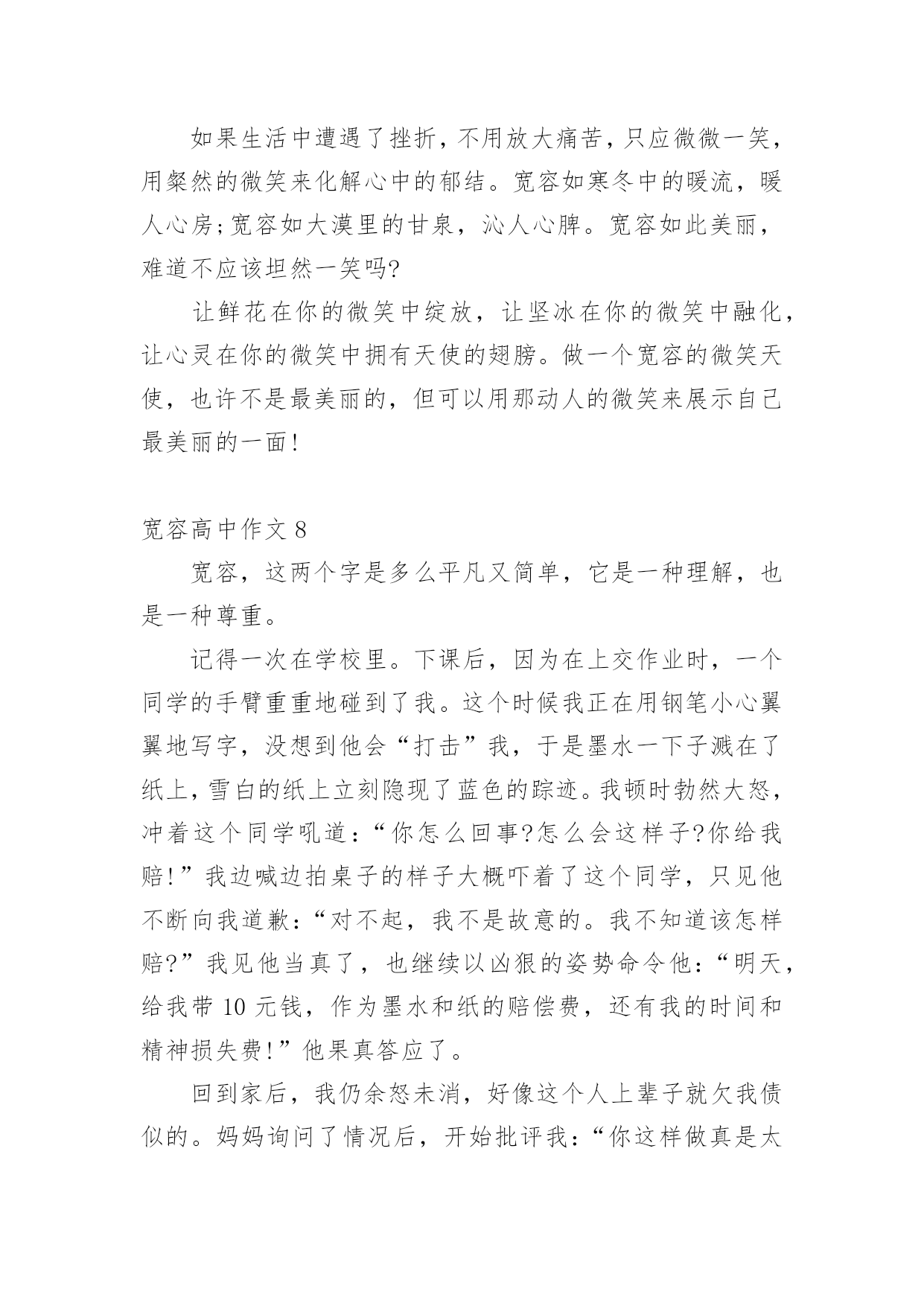 如果生活中遭遇了挫折，不用放大痛苦，只应微微一笑，用粲然的微笑来化解心中的郁结。宽容如寒冬中的暖流，暖人心房;宽容如大漠里的甘泉，沁人心脾。宽容如此美丽，难道不应该坦然一笑吗?

让鲜花在你的微笑中绽放，让坚冰在你的微笑中融化，让心灵在你的微笑中拥有天使的翅膀。做一个宽容的微笑天使，也许不是最美丽的，但可以用那动人的微笑来展示自己最美丽的一面!

宽容高中作文 8

宽容，这两个字是多么平凡又简单，它是一种理解，也是一种尊重。

记得一次在学校里。下课后，因为在上交作业时，一个同学的手臂重重地碰到了我。这个时候我正在用钢笔小心翼翼地写字，没想到他会“打击”我，于是墨水一下子溅在了纸上，雪白的纸上立刻隐现了蓝色的踪迹。我顿时勃然大怒，冲着这个同学吼道：“你怎么回事?怎么会这样子?你给我赔!”我边喊边拍桌子的样子大概吓着了这个同学，只见他不断向我道歉：“对不起，我不是故意的。我不知道该怎样赔?”我见他当真了，也继续以凶狠的姿势命令他：“明天，给我带 10 元钱，作为墨水和纸的赔偿费，还有我的时间和精神损失费!”他果真答应了。

回到家后，我仍余怒未消，好像这个人上辈子就欠我债似的。妈妈询问了情况后，开始批评我：“你这样做真是太